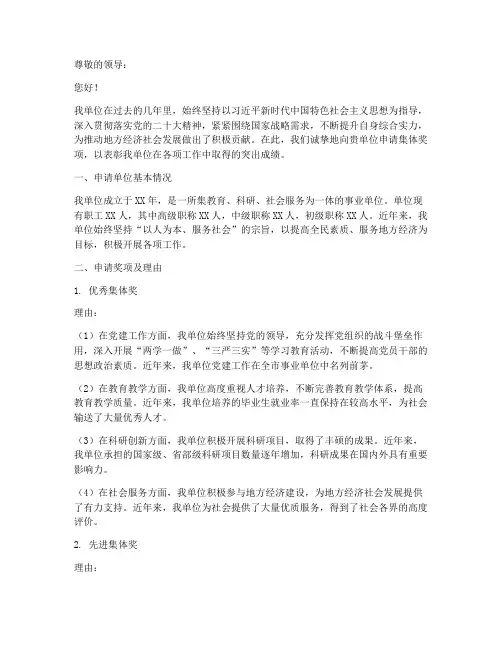 尊敬的领导：

您好！

我单位在过去的几年里，始终坚持以习近平新时代中国特色社会主义思想为指导，深入贯彻落实党的二十大精神，紧紧围绕国家战略需求，不断提升自身综合实力，为推动地方经济社会发展做出了积极贡献。在此，我们诚挚地向贵单位申请集体奖项，以表彰我单位在各项工作中取得的突出成绩。

一、申请单位基本情况

我单位成立于XX年，是一所集教育、科研、社会服务为一体的事业单位。单位现有职工XX人，其中高级职称XX人，中级职称XX人，初级职称XX人。近年来，我单位始终坚持“以人为本、服务社会”的宗旨，以提高全民素质、服务地方经济为目标，积极开展各项工作。

二、申请奖项及理由

1. 优秀集体奖

理由：

（1）在党建工作方面，我单位始终坚持党的领导，充分发挥党组织的战斗堡垒作用，深入开展“两学一做”、“三严三实”等学习教育活动，不断提高党员干部的思想政治素质。近年来，我单位党建工作在全市事业单位中名列前茅。

（2）在教育教学方面，我单位高度重视人才培养，不断完善教育教学体系，提高教育教学质量。近年来，我单位培养的毕业生就业率一直保持在较高水平，为社会输送了大量优秀人才。

（3）在科研创新方面，我单位积极开展科研项目，取得了丰硕的成果。近年来，我单位承担的国家级、省部级科研项目数量逐年增加，科研成果在国内外具有重要影响力。

（4）在社会服务方面，我单位积极参与地方经济建设，为地方经济社会发展提供了有力支持。近年来，我单位为社会提供了大量优质服务，得到了社会各界的高度评价。

2. 先进集体奖

理由：